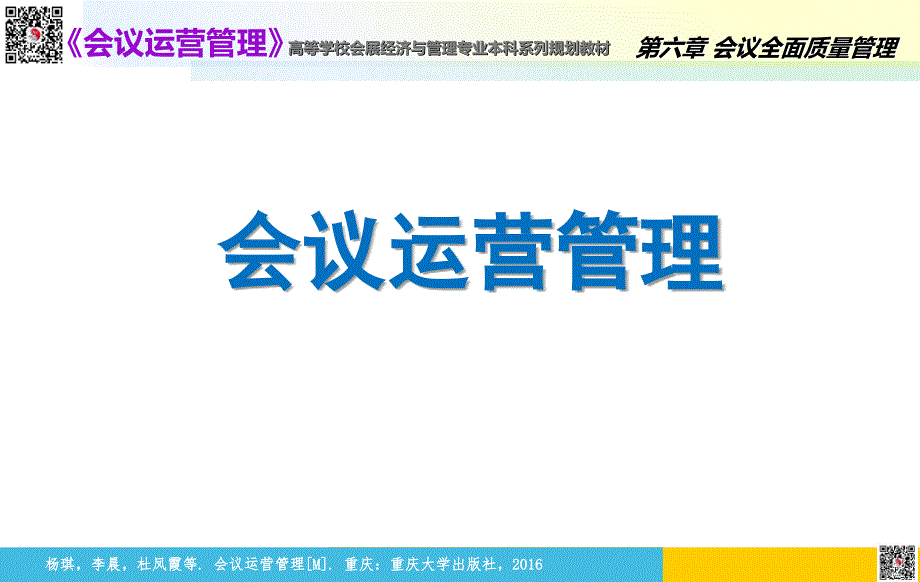 《会议运营管理》高等学校会展经济与管理专业本科系列规划教材 第六章 会议全面质量管理

会议运营管理

杨琪，李晨，杜凤霞等. 会议运营管理[M]. 重庆：重庆大学出版社，2016